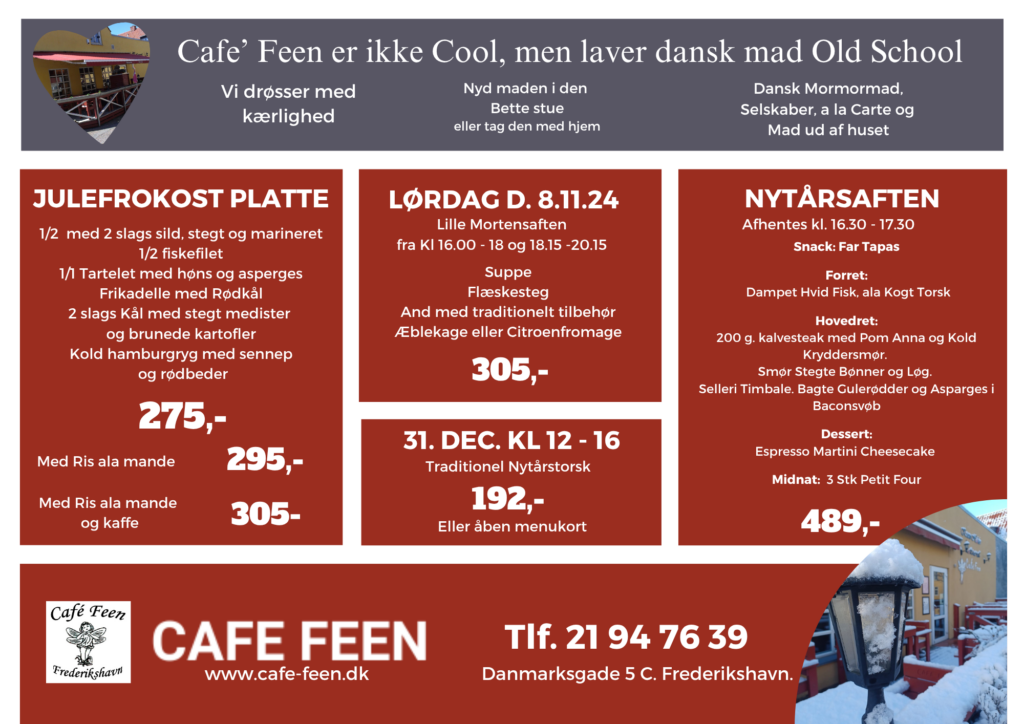 Cafe' Feen er ikke Cool, men laver dansk mad Old School

Vi drøsser med kærlighed

Nyd maden i den Bette stue
eller tag den med hjem

Dansk Mormormad, Selskaber, a la Carte og Mad ud af huset

JULEFROKOST PLATTE

1/2 med 2 slags sild, stegt og marineret
1/2 fiskefilet
1/1 Tartelet med høns og asperges
Frikadelle med Rødkål
2 slags Kål med stegt medister og brunede kartofler
Kold hamburgryg med sennep og rødbeder

275,-

Med Ris ala mande 295,-

Med Ris ala mande og kaffe 305-

LØRDAG D. 8.11.24

Lille Mortensaften
fra Kl 16.00 - 18 og 18.15 -20.15

Suppe
Flæskesteg
And med traditionelt tilbehør
Æblekage eller Citroenfromage

305,-

31. DEC. KL 12 - 16

Traditionel Nytårstorsk

192,-

Eller åben menukort

NYTÅRSAFTEN

Afhentes kl. 16.30 - 17.30

Snack: Far Tapas

Forret:
Dampet Hvid Fisk, ala Kogt Torsk

Hovedret:
200 g. kalvesteak med Pom Anna og Kold Kryddersmør.
Smør Stegte Bønner og Løg.
Selleri Timbale. Bagte Gulerødder og Asparges i Baconsvøb

Dessert:
Espresso Martini Cheesecake

Midnat: 3 Stk Petit Four

489,-

Café Feen
Frederikshavn

CAFE FEEN
www.cafe-feen.dk

Tlf. 21 94 76 39
Danmarksgade 5 C. Frederikshavn.